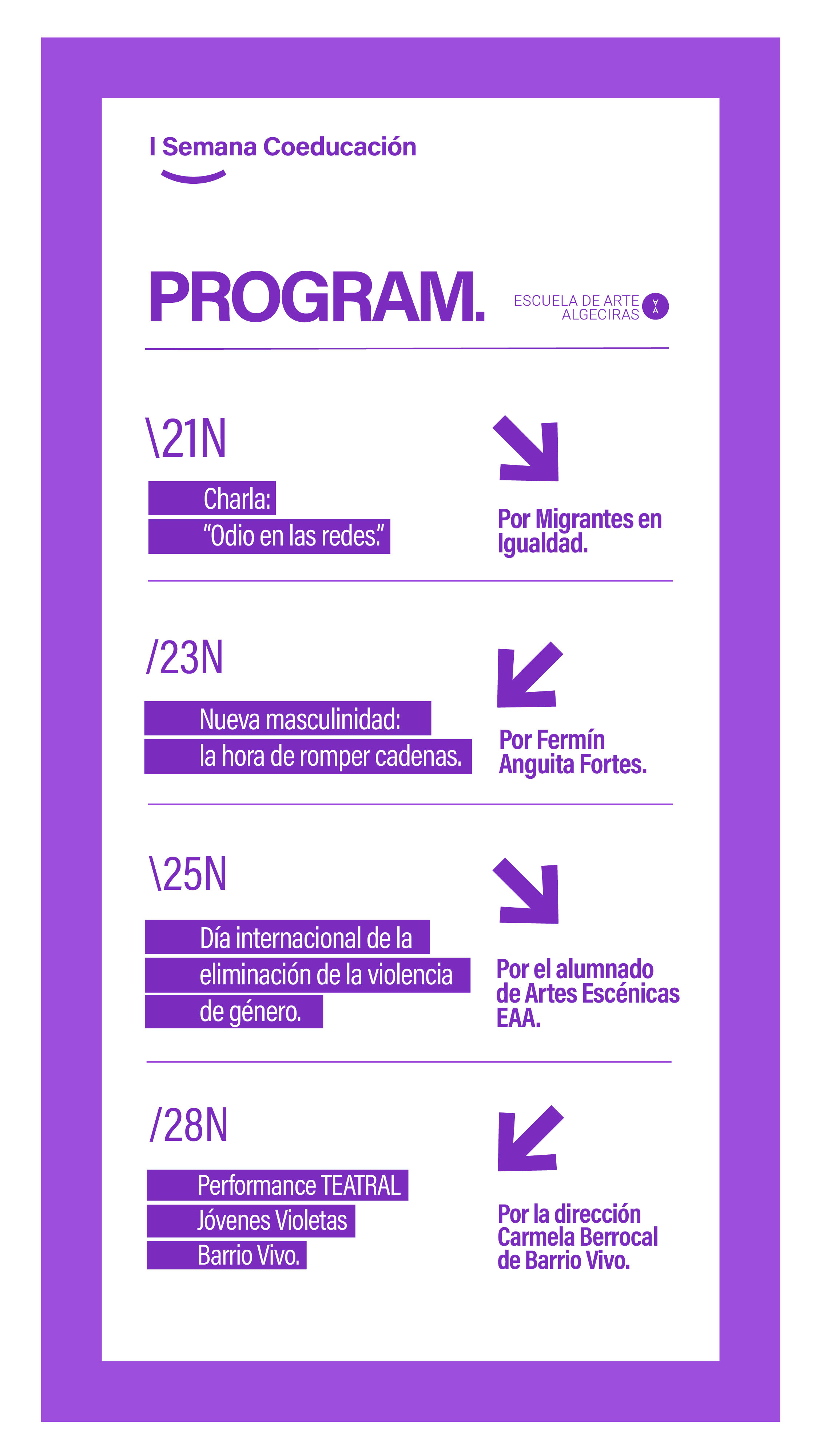 I Semana Coeducación

PROGRAM.

ESCUELA DE ARTE
ALGECIRAS

\21N

Charla:
"Odio en las redes."

Por Migrantes en Igualdad.

/23N

Nueva masculinidad:
la hora de romper cadenas.

Por Fermín Anguita Fortes.

\25N

Día internacional de la eliminación de la violencia de género.

Por el alumnado de Artes Escénicas EAA.

/28N

Performance TEATRAL
Jóvenes Violetas
Barrio Vivo.

Por la dirección Carmela Berrocal de Barrio Vivo.